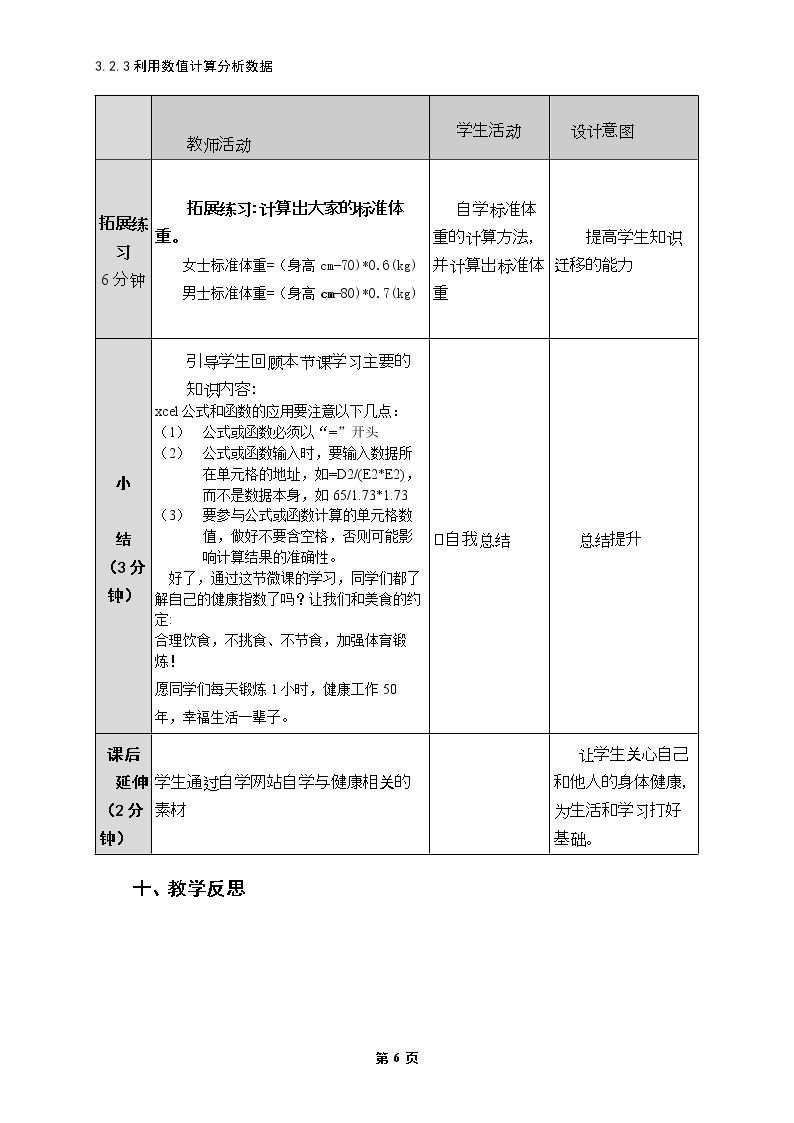 3.2.3利用数值计算分析数据

|  | 教师活动 | 学生活动 | 设计意图 |
|---|---|---|---|
| 拓展练习 6分钟 | 拓展练习:计算出大家的标准体重。 女士标准体重=（身高cm-70）*0.6（kg） 男士标准体重=（身高cm-80）*0.7（kg） | 自学标准体重的计算方法，并计算出标准体重 | 提高学生知识迁移的能力 |
| 小结（3分钟） | 引导学生回顾本节课学习主要的知识内容: xcel公式和函数的应用要注意以下几点: （1） 公式或函数必须以“=”开头 （2） 公式或函数输入时，要输入数据所在单元格的地址，如=D2/(E2*E2)，而不是数据本身，如65/1.73*1.73 （3） 要参与公式或函数计算的单元格数值，做好不要含空格，否则可能影响计算结果的准确性。 好了，通过这节微课的学习，同学们都了解自己的健康指数了吗？让我们和美食的约定: 合理饮食，不挑食、不节食，加强体育锻炼！ 愿同学们每天锻炼1小时，健康工作50年，幸福生活一辈子。 | 自我总结 | 总结提升 |
| 课后延伸（2分钟） | 学生通过自学网站自学与健康相关的素材 |  | 让学生关心自己和他人的身体健康，为生活和学习打好基础。 |

十、教学反思

第6页